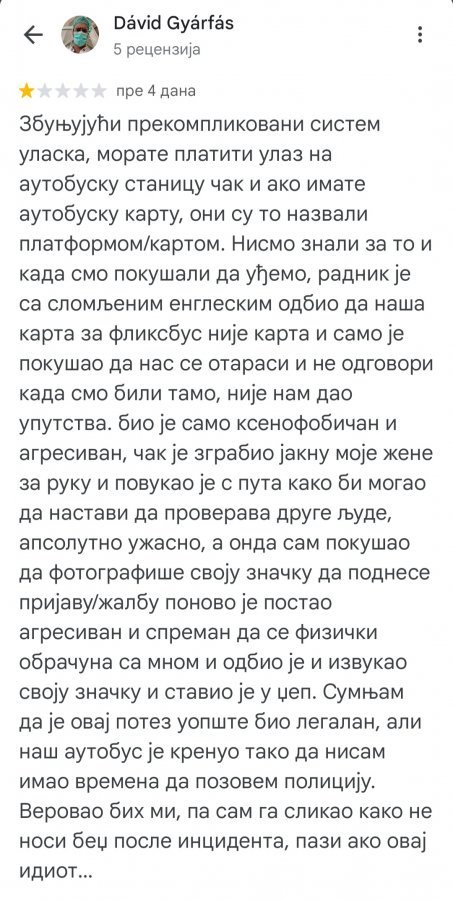 Dávid Gyárfás
5 рецензија

пре 4 дана

Збуњујући прекомпликовани систем уласка, морате платити улаз на аутобуску станицу чак и ако имате аутобуску карту, они су то назвали платформом/картом. Нисмо знали за то и када смо покушали да уђемо, радник је са сломљеним енглеским одбио да наша карта за фликсбус није карта и само је покушао да нас се отараси и не одговори када смо били тамо, није нам дао упутства. био је само ксенофобичан и агресиван, чак је зграбио јакну моје жене за руку и повукао је с пута како би могао да настави да проверава друге људе, апсолутно ужасно, а онда сам покушао да фотографише своју значку да поднесе пријаву/жалбу поново је постао агресиван и спреман да се физички обрачуна са мном и одбио је и извукао своју значку и ставио је у џеп. Сумњам да је овај потез уопште био легалан, али наш аутобус је кренуо тако да нисам имао времена да позовем полицију. Веровао бих ми, па сам га сликао како не носи беџ после инцидента, пази ако овај идиот...